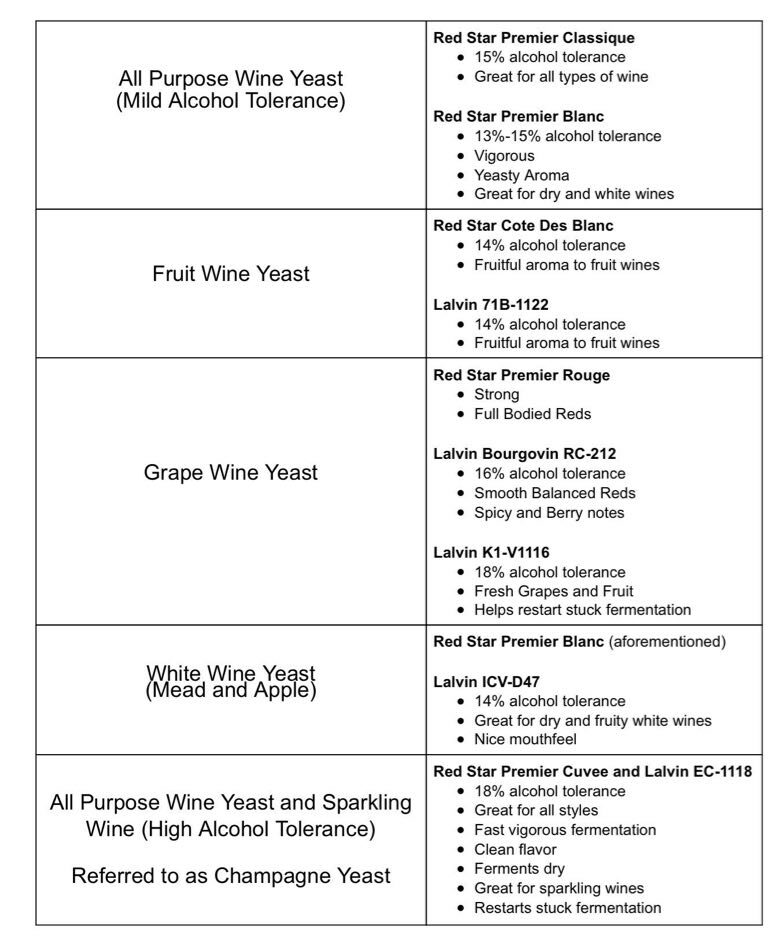 | | |
|---|---|
| All Purpose Wine Yeast (Mild Alcohol Tolerance) | **Red Star Premier Classique** • 15% alcohol tolerance • Great for all types of wine **Red Star Premier Blanc** • 13%-15% alcohol tolerance • Vigorous • Yeasty Aroma • Great for dry and white wines |
| Fruit Wine Yeast | **Red Star Cote Des Blanc** • 14% alcohol tolerance • Fruitful aroma to fruit wines **Lalvin 71B-1122** • 14% alcohol tolerance • Fruitful aroma to fruit wines |
| Grape Wine Yeast | **Red Star Premier Rouge** • Strong • Full Bodied Reds **Lalvin Bourgovin RC-212** • 16% alcohol tolerance • Smooth Balanced Reds • Spicy and Berry notes **Lalvin K1-V1116** • 18% alcohol tolerance • Fresh Grapes and Fruit • Helps restart stuck fermentation |
| White Wine Yeast (Mead and Apple) | **Red Star Premier Blanc** (aforementioned) **Lalvin ICV-D47** • 14% alcohol tolerance • Great for dry and fruity white wines • Nice mouthfeel |
| All Purpose Wine Yeast and Sparkling Wine (High Alcohol Tolerance) Referred to as Champagne Yeast | **Red Star Premier Cuvee and Lalvin EC-1118** • 18% alcohol tolerance • Great for all styles • Fast vigorous fermentation • Clean flavor • Ferments dry • Great for sparkling wines • Restarts stuck fermentation |